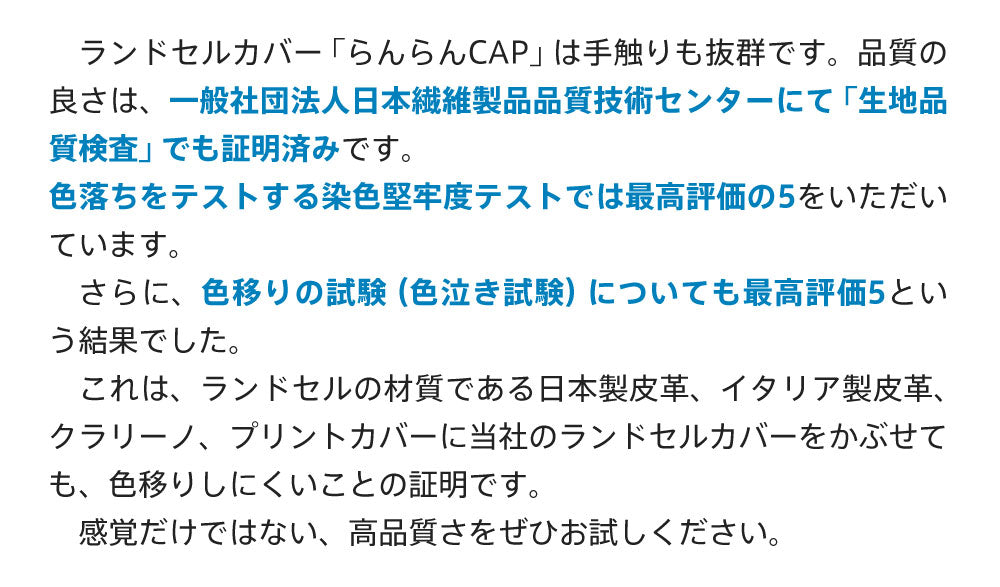 ランドセルカバー「らんらんCAP」は手触りも抜群です。品質の良さは、一般社団法人日本繊維製品品質技術センターにて「生地品質検査」でも証明済みです。

色落ちをテストする染色堅牢度テストでは最高評価の5をいただいています。

さらに、色移りの試験（色泣き試験）についても最高評価5という結果でした。

これは、ランドセルの材質である日本製皮革、イタリア製皮革、クラリーノ、プリントカバーに当社のランドセルカバーをかぶせても、色移りしにくいことの証明です。

感覚だけではない、高品質さをぜひお試しください。